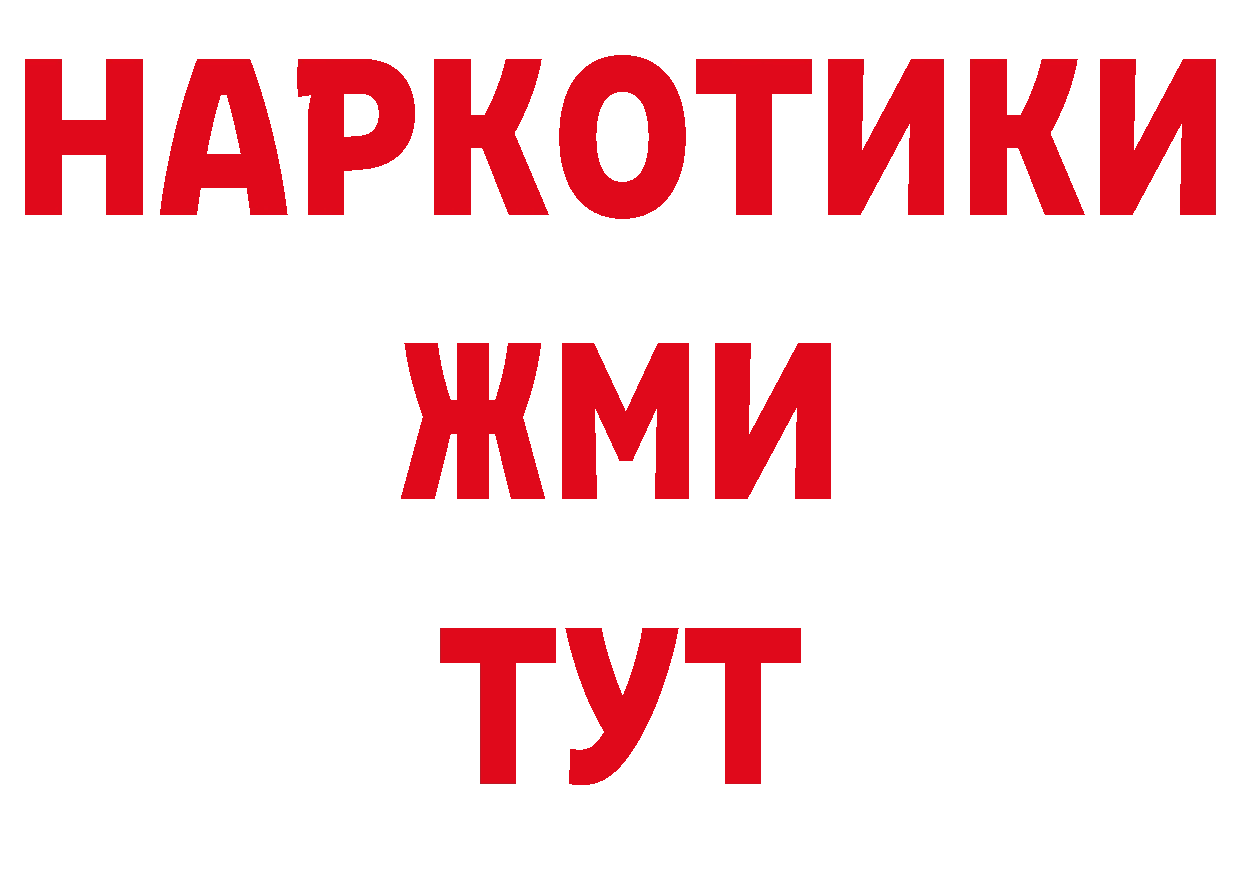 НАРКОТИКИ
ЖМИ
ТУТ